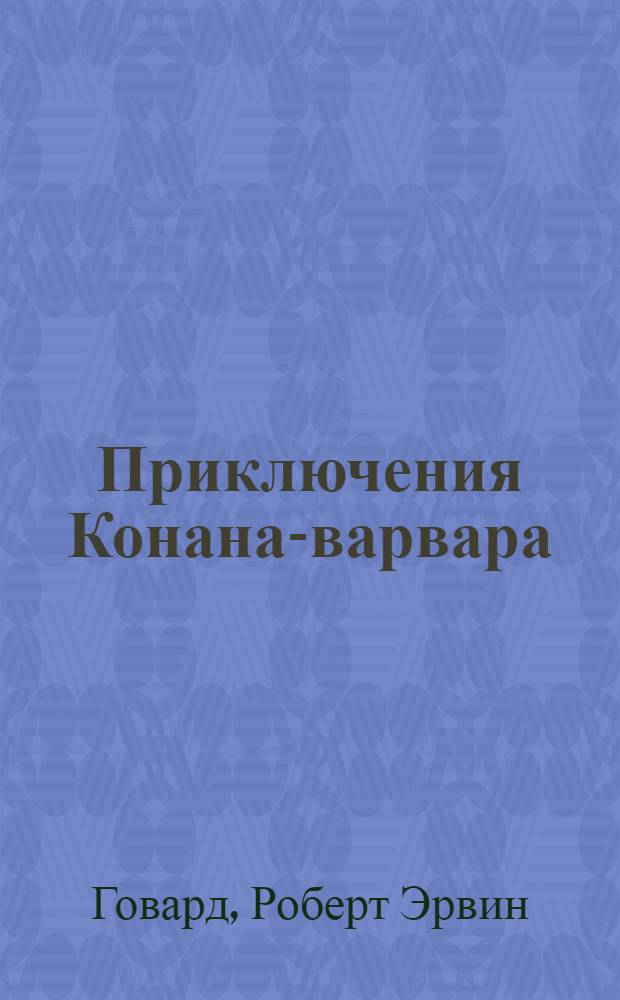 Приключения Конана-варвара

Говард, Роберт Эрвин